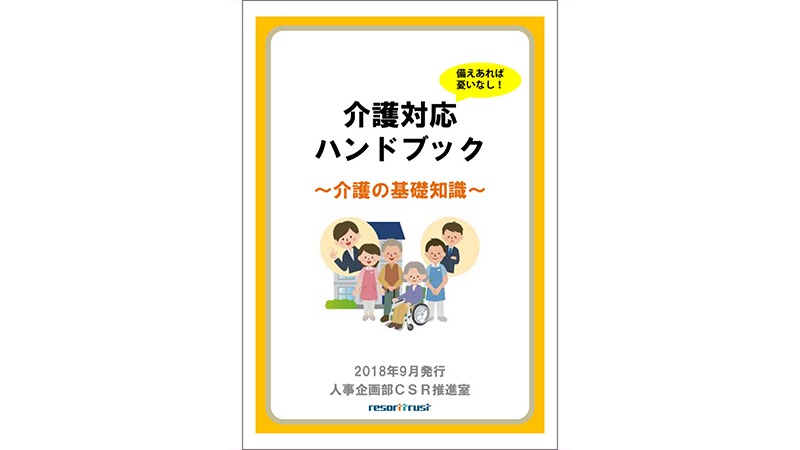 備えあれば
憂いなし！

介護対応
ハンドブック

～介護の基礎知識～

2018年9月発行
人事企画部ＣＳＲ推進室

resorttrust